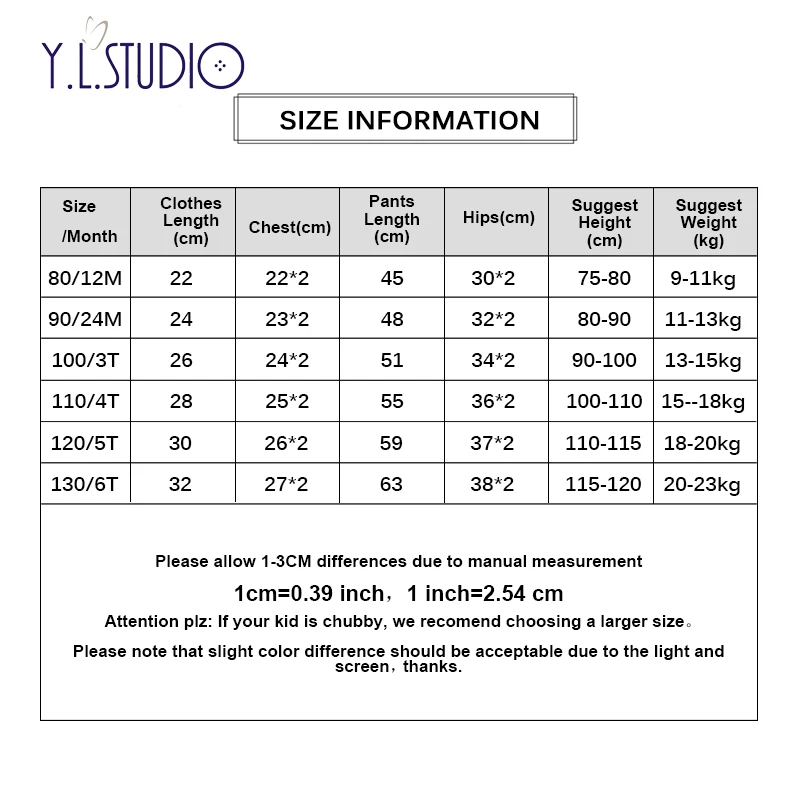 Y.L.STUDIO

SIZE INFORMATION

| Size /Month | Clothes Length (cm) | Chest(cm) | Pants Length (cm) | Hips(cm) | Suggest Height (cm) | Suggest Weight (kg) |
|---|---|---|---|---|---|---|
| 80/12M | 22 | 22*2 | 45 | 30*2 | 75-80 | 9-11kg |
| 90/24M | 24 | 23*2 | 48 | 32*2 | 80-90 | 11-13kg |
| 100/3T | 26 | 24*2 | 51 | 34*2 | 90-100 | 13-15kg |
| 110/4T | 28 | 25*2 | 55 | 36*2 | 100-110 | 15--18kg |
| 120/5T | 30 | 26*2 | 59 | 37*2 | 110-115 | 18-20kg |
| 130/6T | 32 | 27*2 | 63 | 38*2 | 115-120 | 20-23kg |

Please allow 1-3CM differences due to manual measurement

1cm=0.39 inch，1 inch=2.54 cm

Attention plz: If your kid is chubby, we recomend choosing a larger size。

Please note that slight color difference should be acceptable due to the light and screen，thanks.